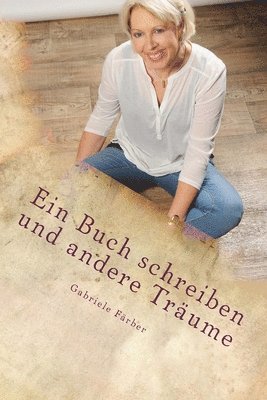 Ein Buch schreiben und andere Träume

Gabriele Färber